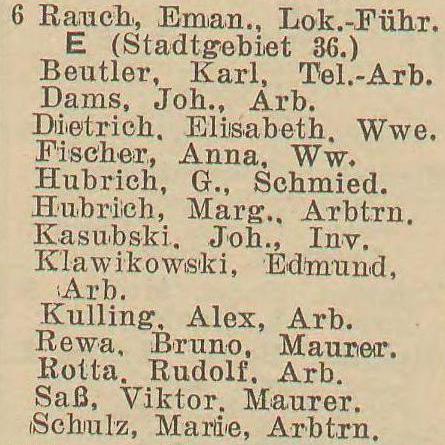 6 Rauch, Eman., Lok.-Führ.
E (Stadtgebiet 36.)
Beutler, Karl, Tel.-Arb.
Dams, Joh., Arb.
Dietrich, Elisabeth, Wwe.
Fischer, Anna, Ww.
Hubrich, G., Schmied.
Hubrich, Marg., Arbtrn.
Kasubski, Joh., Inv.
Klawikowski, Edmund, Arb.
Kulling, Alex, Arb.
Rewa, Bruno, Maurer.
Rotta, Rudolf, Arb.
Saß, Viktor, Maurer.
Schulz, Marie, Arbtrn.